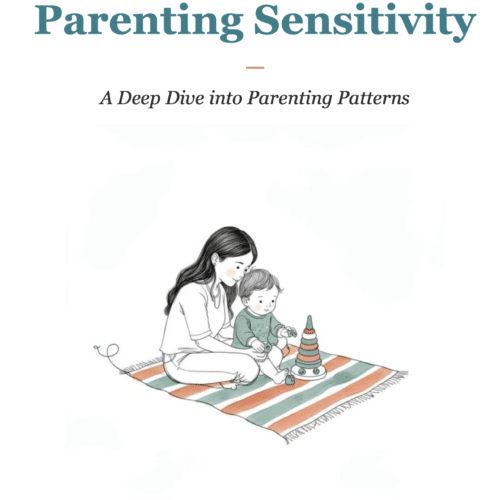 Parenting Sensitivity

A Deep Dive into Parenting Patterns